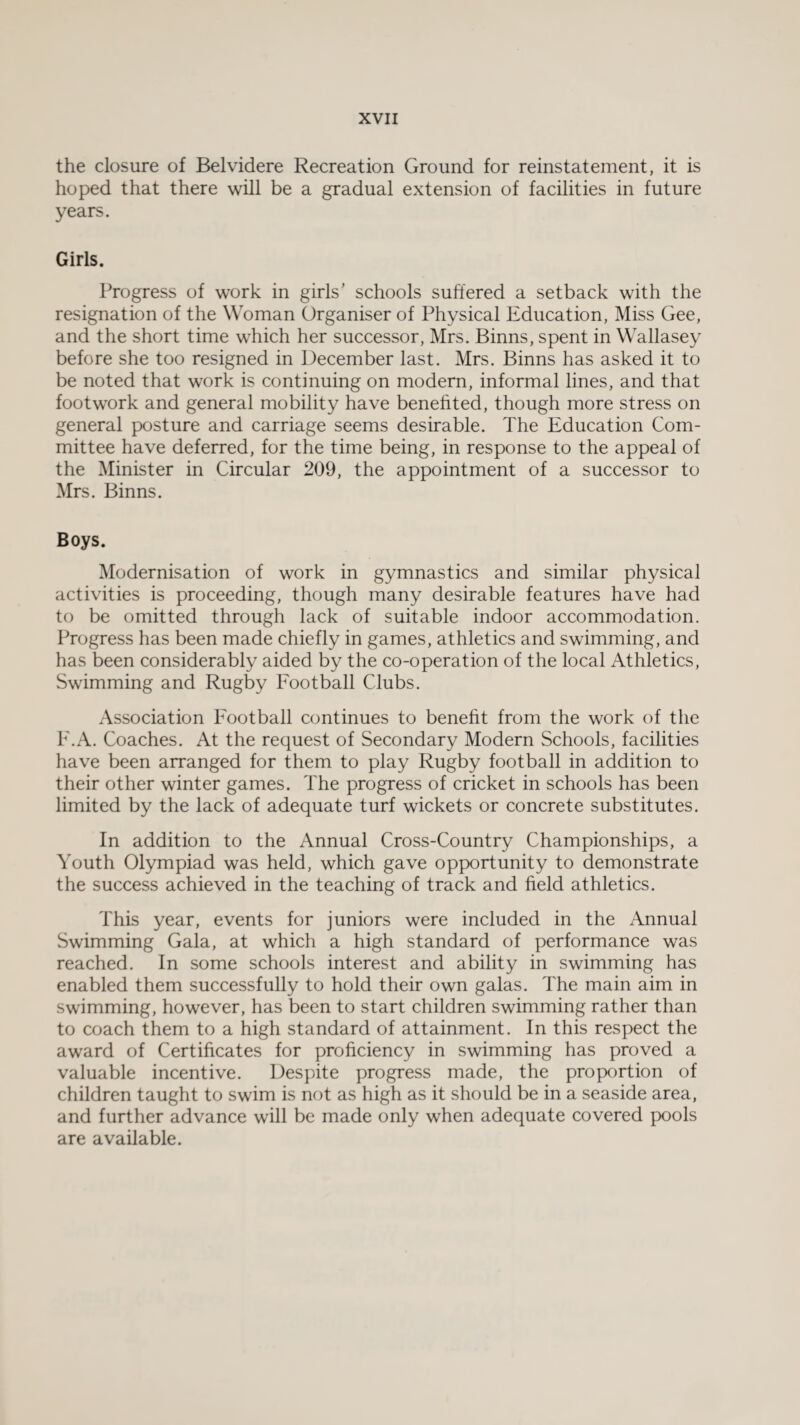 XVII

the closure of Belvidere Recreation Ground for reinstatement, it is hoped that there will be a gradual extension of facilities in future years.

Girls.

Progress of work in girls' schools suffered a setback with the resignation of the Woman Organiser of Physical Education, Miss Gee, and the short time which her successor, Mrs. Binns, spent in Wallasey before she too resigned in December last. Mrs. Binns has asked it to be noted that work is continuing on modern, informal lines, and that footwork and general mobility have benefited, though more stress on general posture and carriage seems desirable. The Education Committee have deferred, for the time being, in response to the appeal of the Minister in Circular 209, the appointment of a successor to Mrs. Binns.

Boys.

Modernisation of work in gymnastics and similar physical activities is proceeding, though many desirable features have had to be omitted through lack of suitable indoor accommodation. Progress has been made chiefly in games, athletics and swimming, and has been considerably aided by the co-operation of the local Athletics, Swimming and Rugby Football Clubs.

Association Football continues to benefit from the work of the F.A. Coaches. At the request of Secondary Modern Schools, facilities have been arranged for them to play Rugby football in addition to their other winter games. The progress of cricket in schools has been limited by the lack of adequate turf wickets or concrete substitutes.

In addition to the Annual Cross-Country Championships, a Youth Olympiad was held, which gave opportunity to demonstrate the success achieved in the teaching of track and field athletics.

This year, events for juniors were included in the Annual Swimming Gala, at which a high standard of performance was reached. In some schools interest and ability in swimming has enabled them successfully to hold their own galas. The main aim in swimming, however, has been to start children swimming rather than to coach them to a high standard of attainment. In this respect the award of Certificates for proficiency in swimming has proved a valuable incentive. Despite progress made, the proportion of children taught to swim is not as high as it should be in a seaside area, and further advance will be made only when adequate covered pools are available.